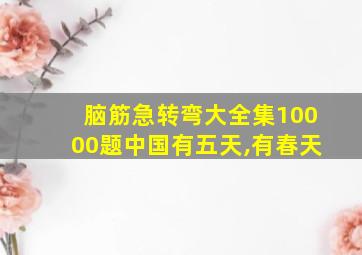 脑筋急转弯大全集10000题中国有五天,有春天